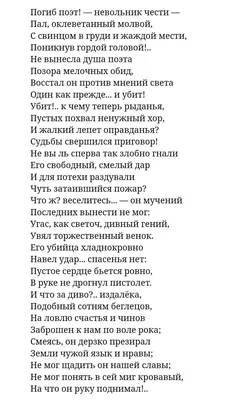 Погиб поэт! — невольник чести —
Пал, оклеветанный молвой,
С свинцом в груди и жаждой мести,
Поникнув гордой головой!..
Не вынесла душа поэта
Позора мелочных обид,
Восстал он против мнений света
Один как прежде... и убит!
Убит!.. к чему теперь рыданья,
Пустых похвал ненужный хор,
И жалкий лепет оправданья?
Судьбы свершился приговор!
Не вы ль сперва так злобно гнали
Его свободный, смелый дар
И для потехи раздували
Чуть затаившийся пожар?
Что ж? веселитесь... — он мучений
Последних вынести не мог:
Угас, как светоч, дивный гений,
Увял торжественный венок.
Его убийца хладнокровно
Навел удар... спасенья нет:
Пустое сердце бьется ровно,
В руке не дрогнул пистолет.
И что за диво?.. издалёка,
Подобный сотням беглецов,
На ловлю счастья и чинов
Заброшен к нам по воле рока;
Смеясь, он дерзко презирал
Земли чужой язык и нравы;
Не мог щадить он нашей славы;
Не мог понять в сей миг кровавый,
На что он руку поднимал!..